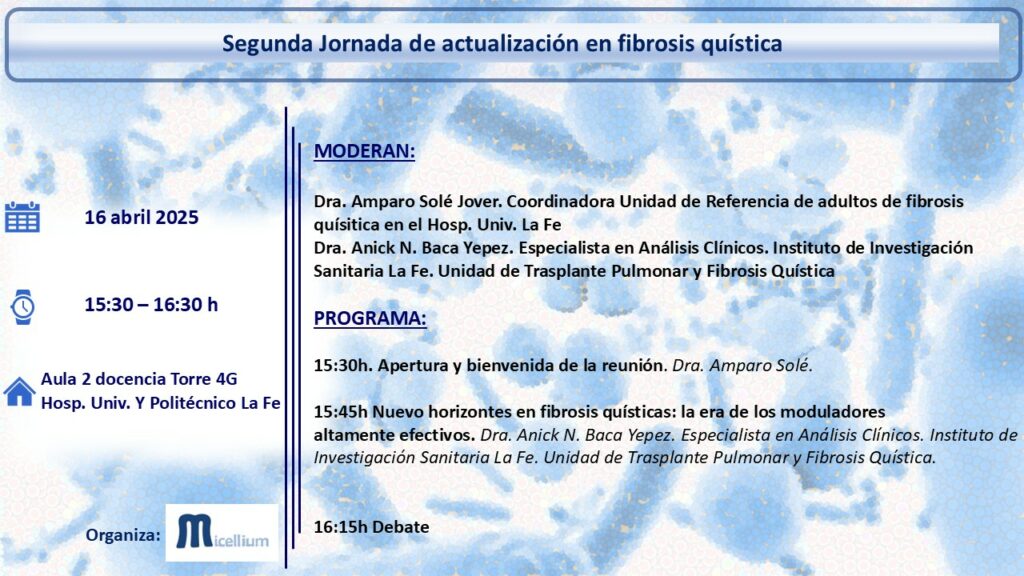 Segunda Jornada de actualización en fibrosis quística

16 abril 2025

15:30 – 16:30 h

Aula 2 docencia Torre 4G
Hosp. Univ. Y Politécnico La Fe

Organiza:

Micellium

MODERAN:

Dra. Amparo Solé Jover. Coordinadora Unidad de Referencia de adultos de fibrosis quísitica en el Hosp. Univ. La Fe
Dra. Anick N. Baca Yepez. Especialista en Análisis Clínicos. Instituto de Investigación Sanitaria La Fe. Unidad de Trasplante Pulmonar y Fibrosis Quística

PROGRAMA:

15:30h. Apertura y bienvenida de la reunión. Dra. Amparo Solé.

15:45h Nuevo horizontes en fibrosis quísticas: la era de los moduladores altamente efectivos. Dra. Anick N. Baca Yepez. Especialista en Análisis Clínicos. Instituto de Investigación Sanitaria La Fe. Unidad de Trasplante Pulmonar y Fibrosis Quística.

16:15h Debate